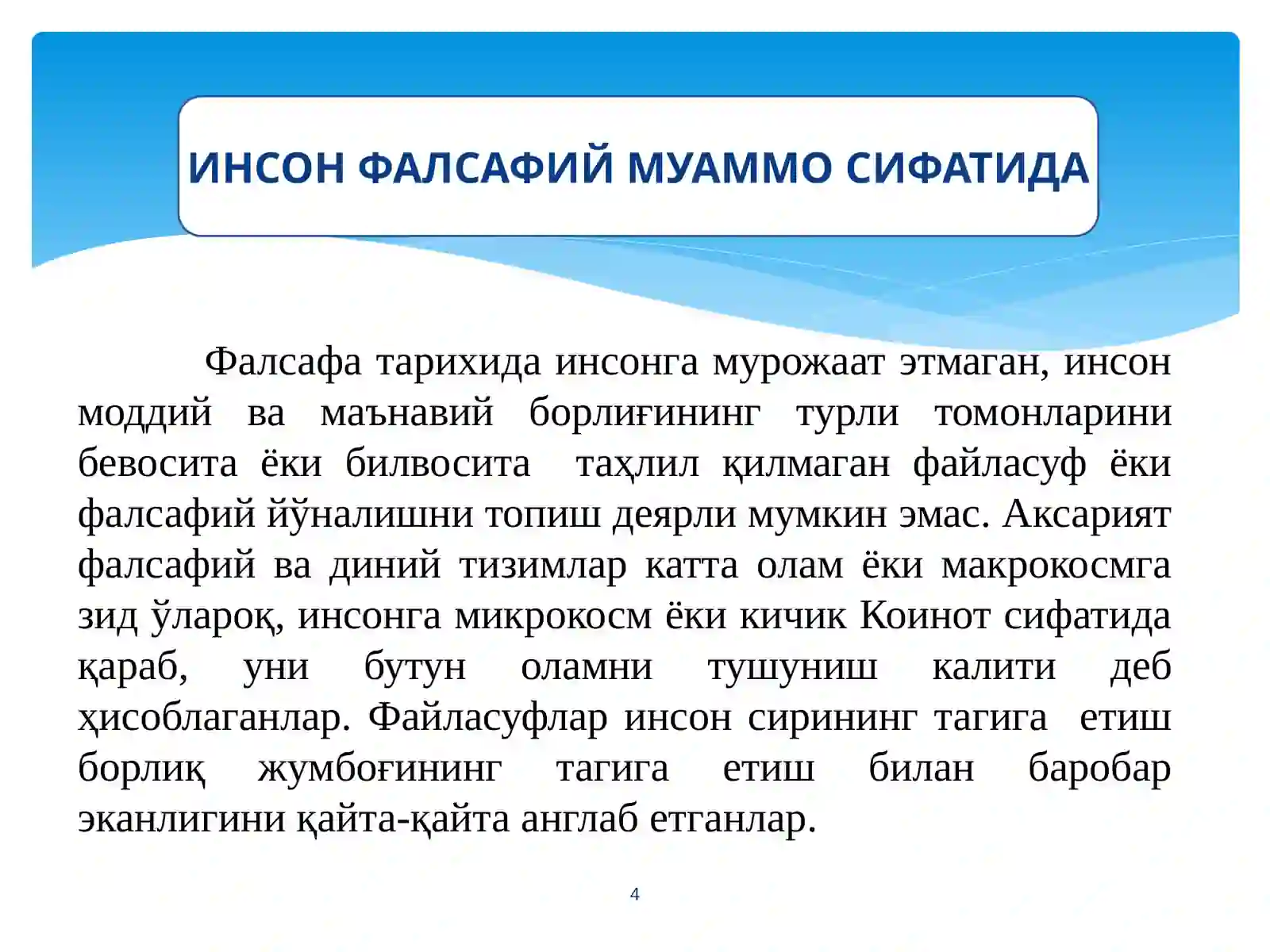 ИНСОН ФАЛСАФИЙ МУАММО СИФАТИДА

Фалсафа тарихида инсонга мурожаат этмаган, инсон моддий ва маънавий борлиғининг турли томонларини бевосита ёки билвосита таҳлил қилмаган файласуф ёки фалсафий йўналишни топиш деярли мумкин эмас. Аксарият фалсафий ва диний тизимлар катта олам ёки макрокосмга зид ўлароқ, инсонга микрокосм ёки кичик Коинот сифатида қараб, уни бутун оламни тушуниш калити деб ҳисоблаганлар. Файласуфлар инсон сирининг тагига етиш борлиқ жумбоғининг тагига етиш билан баробар эканлигини қайта-қайта англаб етганлар.

4